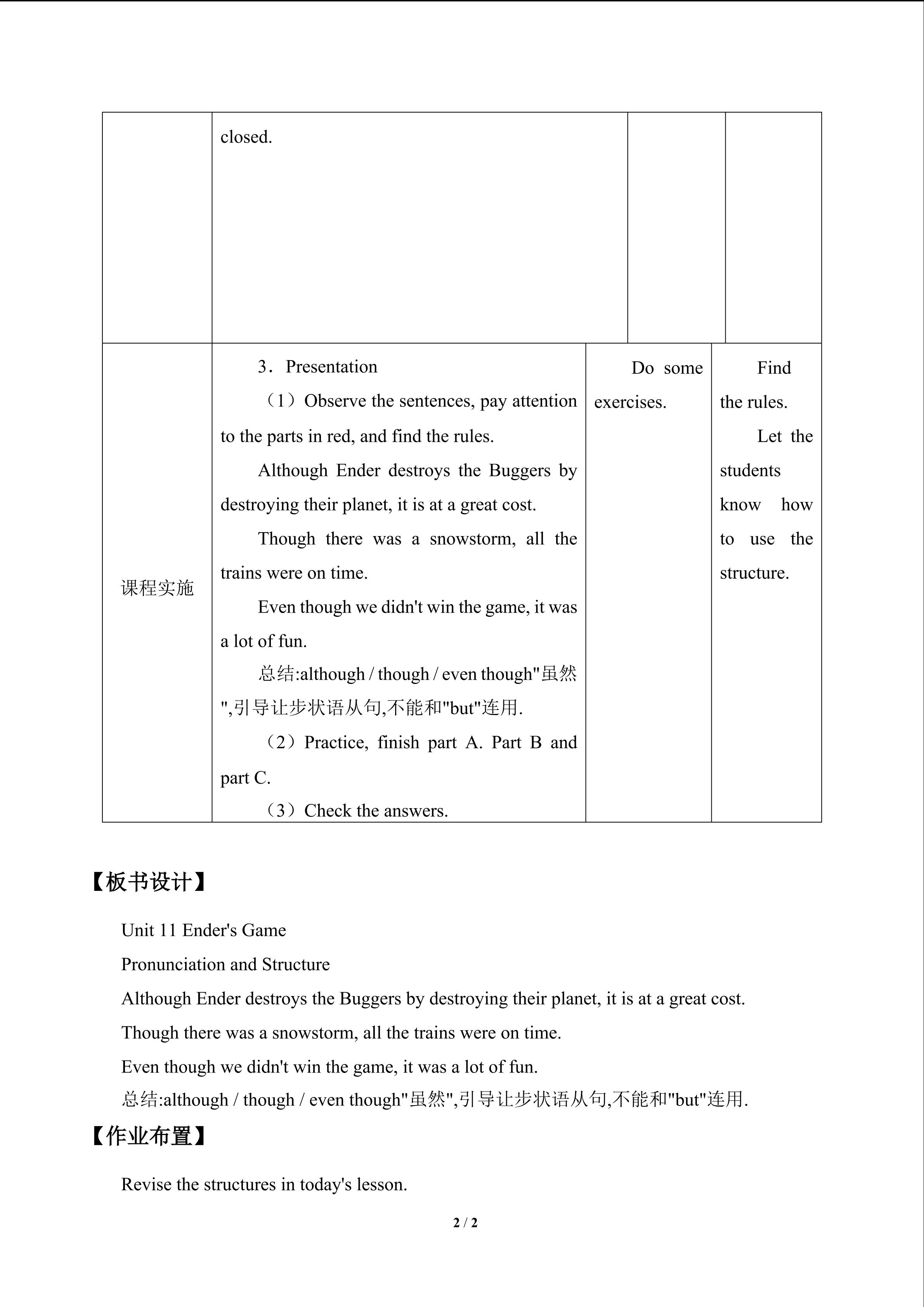 |  | closed. |  |  |
|---|---|---|---|
| 课程实施 | 3．Presentation<br>（1）Observe the sentences, pay attention to the parts in red, and find the rules.<br>Although Ender destroys the Buggers by destroying their planet, it is at a great cost.<br>Though there was a snowstorm, all the trains were on time.<br>Even though we didn't win the game, it was a lot of fun.<br>总结:although / though / even though"虽然",引导让步状语从句,不能和"but"连用.<br>（2）Practice, finish part A. Part B and part C.<br>（3）Check the answers. | Do some exercises. | Find the rules.<br>Let the students know how to use the structure. |

【板书设计】

Unit 11 Ender's Game

Pronunciation and Structure

Although Ender destroys the Buggers by destroying their planet, it is at a great cost.

Though there was a snowstorm, all the trains were on time.

Even though we didn't win the game, it was a lot of fun.

总结:although / though / even though"虽然",引导让步状语从句,不能和"but"连用.

【作业布置】

Revise the structures in today's lesson.

2 / 2